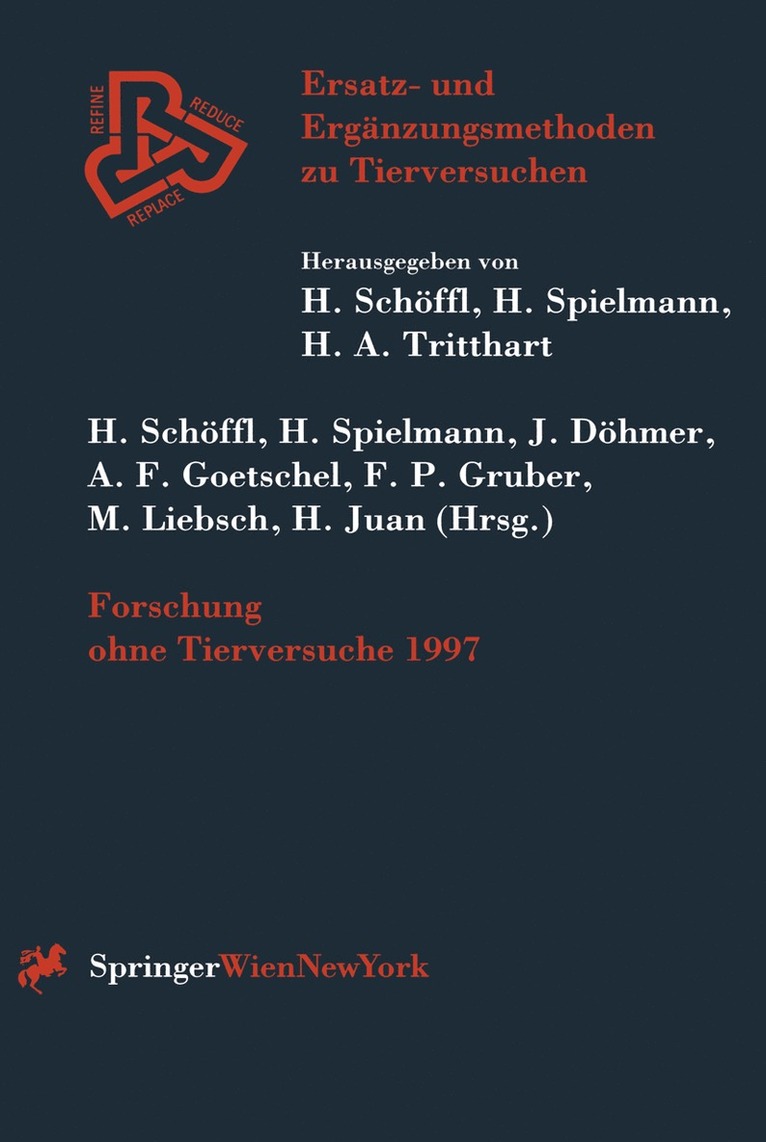 REFINE
REDUCE
REPLACE

Ersatz- und Ergänzungsmethoden zu Tierversuchen

Herausgegeben von
H. Schöffl, H. Spielmann, H. A. Tritthart

H. Schöffl, H. Spielmann, J. Döhmer, A. F. Goetschel, F. P. Gruber, M. Liebsch, H. Juan (Hrsg.)

Forschung ohne Tierversuche 1997

SpringerWienNewYork